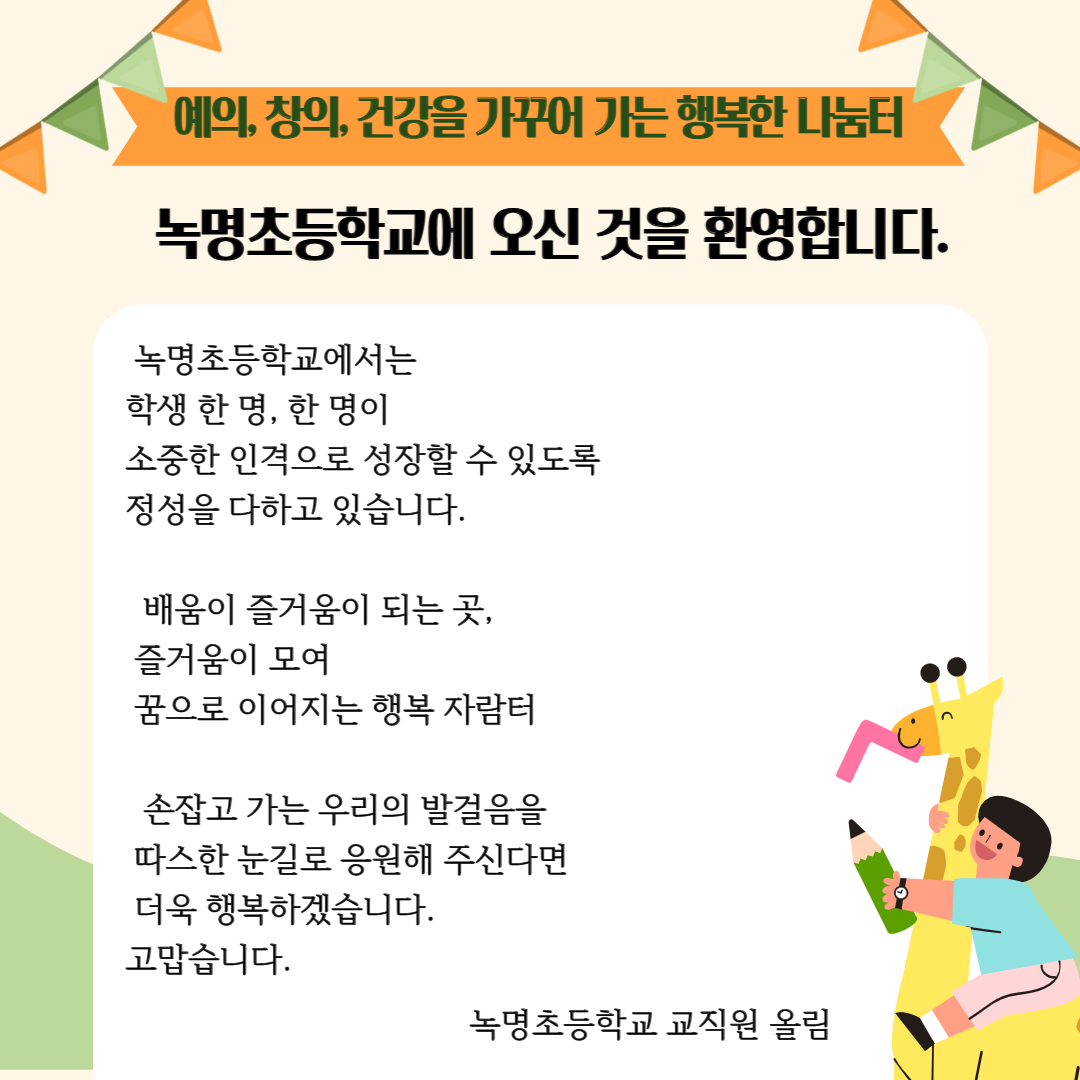 예의, 창의, 건강을 가꾸어 가는 행복한 나눔터

녹명초등학교에 오신 것을 환영합니다.

녹명초등학교에서는
학생 한 명, 한 명이
소중한 인격으로 성장할 수 있도록
정성을 다하고 있습니다.

배움이 즐거움이 되는 곳,
즐거움이 모여
꿈으로 이어지는 행복 자람터

손잡고 가는 우리의 발걸음을
따스한 눈길로 응원해 주신다면
더욱 행복하겠습니다.
고맙습니다.

녹명초등학교 교직원 올림